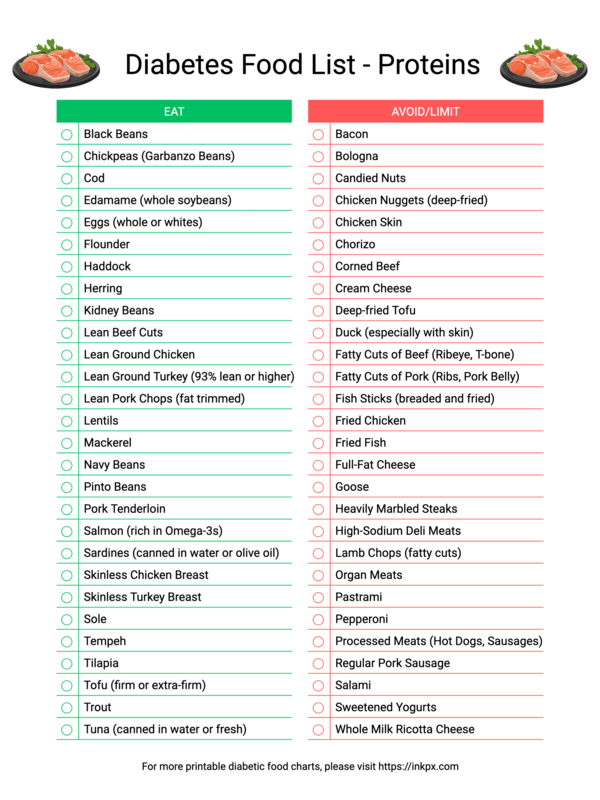 Diabetes Food List - Proteins

EAT

Black Beans
Chickpeas (Garbanzo Beans)
Cod
Edamame (whole soybeans)
Eggs (whole or whites)
Flounder
Haddock
Herring
Kidney Beans
Lean Beef Cuts
Lean Ground Chicken
Lean Ground Turkey (93% lean or higher)
Lean Pork Chops (fat trimmed)
Lentils
Mackerel
Navy Beans
Pinto Beans
Pork Tenderloin
Salmon (rich in Omega-3s)
Sardines (canned in water or olive oil)
Skinless Chicken Breast
Skinless Turkey Breast
Sole
Tempeh
Tilapia
Tofu (firm or extra-firm)
Trout
Tuna (canned in water or fresh)

AVOID/LIMIT

Bacon
Bologna
Candied Nuts
Chicken Nuggets (deep-fried)
Chicken Skin
Chorizo
Corned Beef
Cream Cheese
Deep-fried Tofu
Duck (especially with skin)
Fatty Cuts of Beef (Ribeye, T-bone)
Fatty Cuts of Pork (Ribs, Pork Belly)
Fish Sticks (breaded and fried)
Fried Chicken
Fried Fish
Full-Fat Cheese
Goose
Heavily Marbled Steaks
High-Sodium Deli Meats
Lamb Chops (fatty cuts)
Organ Meats
Pastrami
Pepperoni
Processed Meats (Hot Dogs, Sausages)
Regular Pork Sausage
Salami
Sweetened Yogurts
Whole Milk Ricotta Cheese

For more printable diabetic food charts, please visit https://inkpx.com